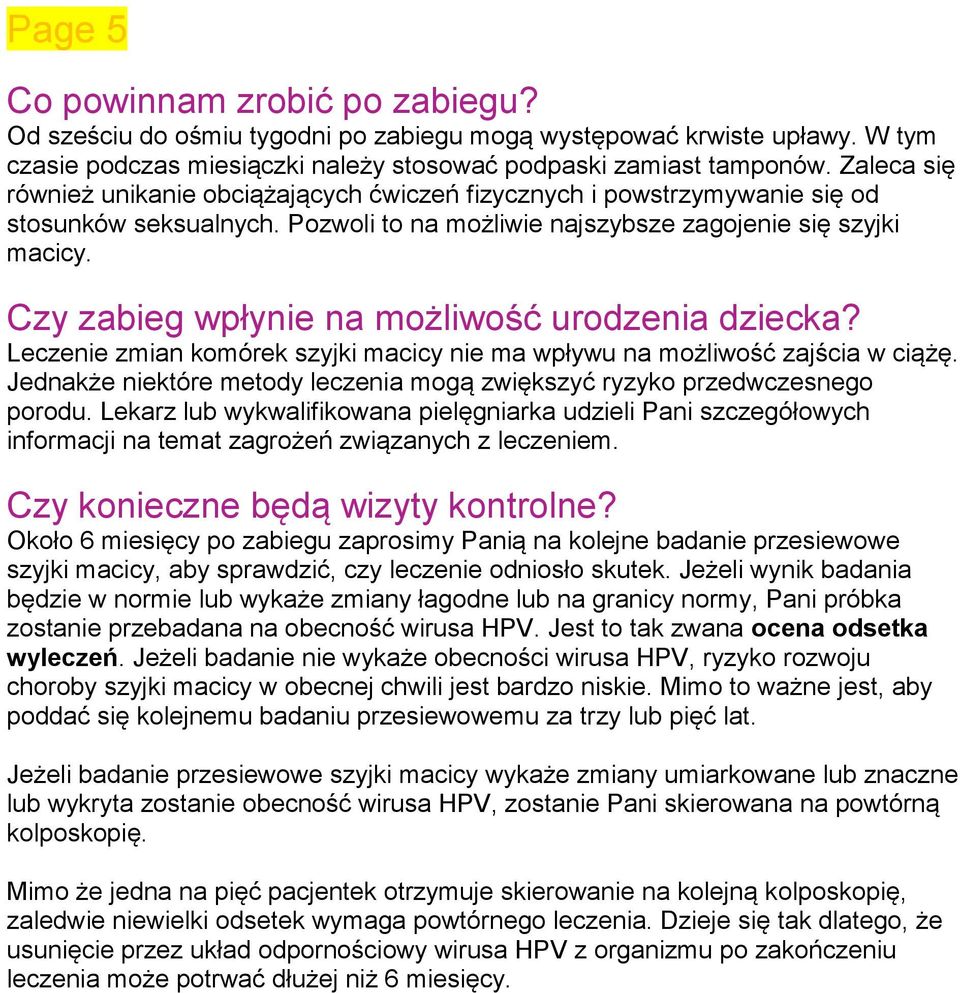 Page 5

Co powinnam zrobić po zabiegu?
Od sześciu do ośmiu tygodni po zabiegu mogą występować krwiste upławy. W tym czasie podczas miesiączki należy stosować podpaski zamiast tamponów. Zaleca się również unikanie obciążających ćwiczeń fizycznych i powstrzymywanie się od stosunków seksualnych. Pozwoli to na możliwie najszybsze zagojenie się szyjki macicy.

Czy zabieg wpłynie na możliwość urodzenia dziecka?
Leczenie zmian komórek szyjki macicy nie ma wpływu na możliwość zajścia w ciążę. Jednakże niektóre metody leczenia mogą zwiększyć ryzyko przedwczesnego porodu. Lekarz lub wykwalifikowana pielęgniarka udzieli Pani szczegółowych informacji na temat zagrożeń związanych z leczeniem.

Czy konieczne będą wizyty kontrolne?
Około 6 miesięcy po zabiegu zaprosimy Panią na kolejne badanie przesiewowe szyjki macicy, aby sprawdzić, czy leczenie odniosło skutek. Jeżeli wynik badania będzie w normie lub wykaże zmiany łagodne lub na granicy normy, Pani próbka zostanie przebadana na obecność wirusa HPV. Jest to tak zwana ocena odsetka wyleczeń. Jeżeli badanie nie wykaże obecności wirusa HPV, ryzyko rozwoju choroby szyjki macicy w obecnej chwili jest bardzo niskie. Mimo to ważne jest, aby poddać się kolejnemu badaniu przesiewowemu za trzy lub pięć lat.

Jeżeli badanie przesiewowe szyjki macicy wykaże zmiany umiarkowane lub znaczne lub wykryta zostanie obecność wirusa HPV, zostanie Pani skierowana na powtórną kolposkopię.

Mimo że jedna na pięć pacjentek otrzymuje skierowanie na kolejną kolposkopię, zaledwie niewielki odsetek wymaga powtórnego leczenia. Dzieje się tak dlatego, że usunięcie przez układ odpornościowy wirusa HPV z organizmu po zakończeniu leczenia może potrwać dłużej niż 6 miesięcy.